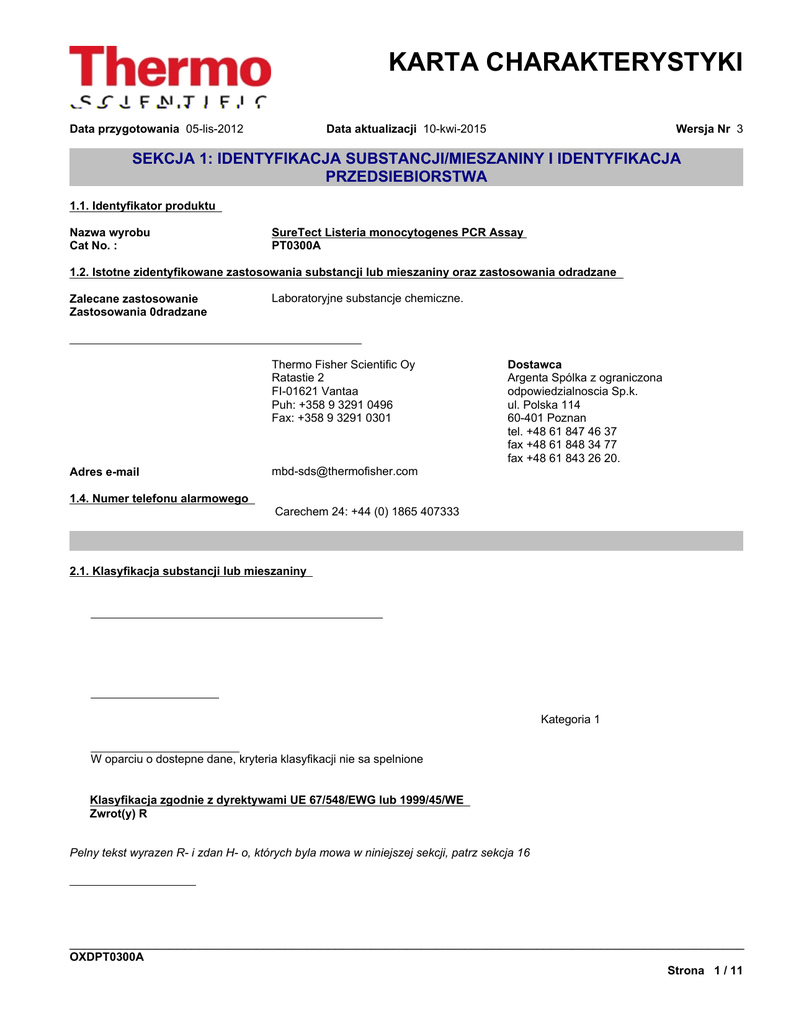 Thermo
SCIENTIFIC

KARTA CHARAKTERYSTYKI

Data przygotowania 05-lis-2012 Data aktualizacji 10-kwi-2015 Wersja Nr 3

SEKCJA 1: IDENTYFIKACJA SUBSTANCJI/MIESZANINY I IDENTYFIKACJA PRZEDSIEBIORSTWA

1.1. Identyfikator produktu

Nazwa wyrobu SureTect Listeria monocytogenes PCR Assay
Cat No. : PT0300A

1.2. Istotne zidentyfikowane zastosowania substancji lub mieszaniny oraz zastosowania odradzane

Zalecane zastosowanie Laboratoryjne substancje chemiczne.
Zastosowania 0dradzane

Thermo Fisher Scientific Oy
Ratastie 2
FI-01621 Vantaa
Puh: +358 9 3291 0496
Fax: +358 9 3291 0301

Dostawca
Argenta Spólka z ograniczona odpowiedzialnoscia Sp.k.
ul. Polska 114
60-401 Poznan
tel. +48 61 847 46 37
fax +48 61 848 34 77
fax +48 61 843 26 20.

Adres e-mail mbd-sds@thermofisher.com

1.4. Numer telefonu alarmowego
Carechem 24: +44 (0) 1865 407333

2.1. Klasyfikacja substancji lub mieszaniny

Kategoria 1

W oparciu o dostepne dane, kryteria klasyfikacji nie sa spelnione

Klasyfikacja zgodnie z dyrektywami UE 67/548/EWG lub 1999/45/WE
Zwrot(y) R

Pelny tekst wyrazen R- i zdan H- o, których byla mowa w niniejszej sekcji, patrz sekcja 16

OXDPT0300A

Strona 1 / 11